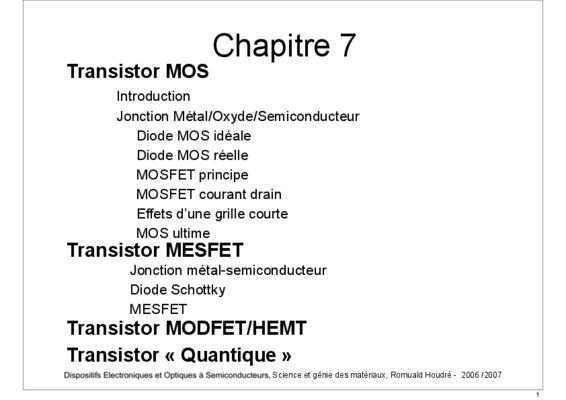 Chapitre 7

Transistor MOS

Introduction

Jonction Métal/Oxyde/Semiconducteur

Diode MOS idéale

Diode MOS réelle

MOSFET principe

MOSFET courant drain

Effets d'une grille courte

MOS ultime

Transistor MESFET

Jonction métal-semiconducteur

Diode Schottky

MESFET

Transistor MODFET/HEMT

Transistor « Quantique »

Dispositifs Electroniques et Optiques à Semiconducteurs, Science et génie des matériaux, Romuald Houdré - 2006 / 2007

1